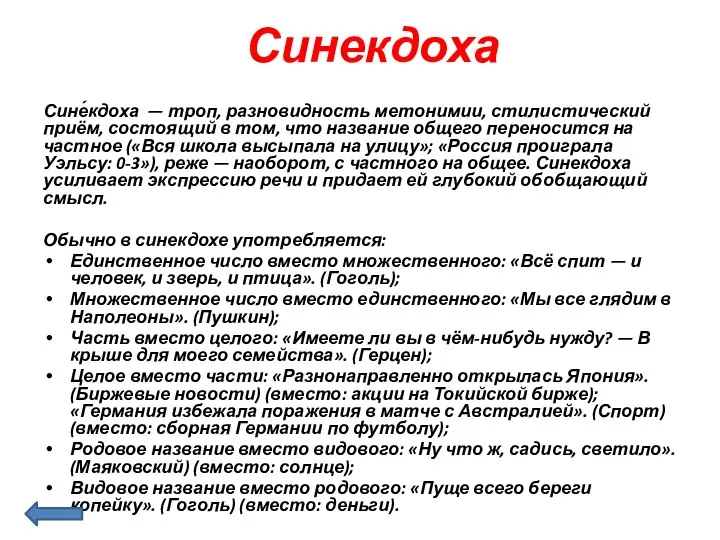 Синекдоха

Сине́кдоха — троп, разновидность метонимии, стилистический приём, состоящий в том, что название общего переносится на частное («Вся школа высыпала на улицу»; «Россия проиграла Уэльсу: 0-3»), реже — наоборот, с частного на общее. Синекдоха усиливает экспрессию речи и придает ей глубокий обобщающий смысл.

Обычно в синекдохе употребляется:
• Единственное число вместо множественного: «Всё спит — и человек, и зверь, и птица». (Гоголь);
• Множественное число вместо единственного: «Мы все глядим в Наполеоны». (Пушкин);
• Часть вместо целого: «Имеете ли вы в чём-нибудь нужду? — В крыше для моего семейства». (Герцен);
• Целое вместо части: «Разнонаправленно открылась Япония». (Биржевые новости) (вместо: акции на Токийской бирже); «Германия избежала поражения в матче с Австралией». (Спорт) (вместо: сборная Германии по футболу);
• Родовое название вместо видового: «Ну что ж, садись, светило». (Маяковский) (вместо: солнце);
• Видовое название вместо родового: «Пуще всего береги копейку». (Гоголь) (вместо: деньги).